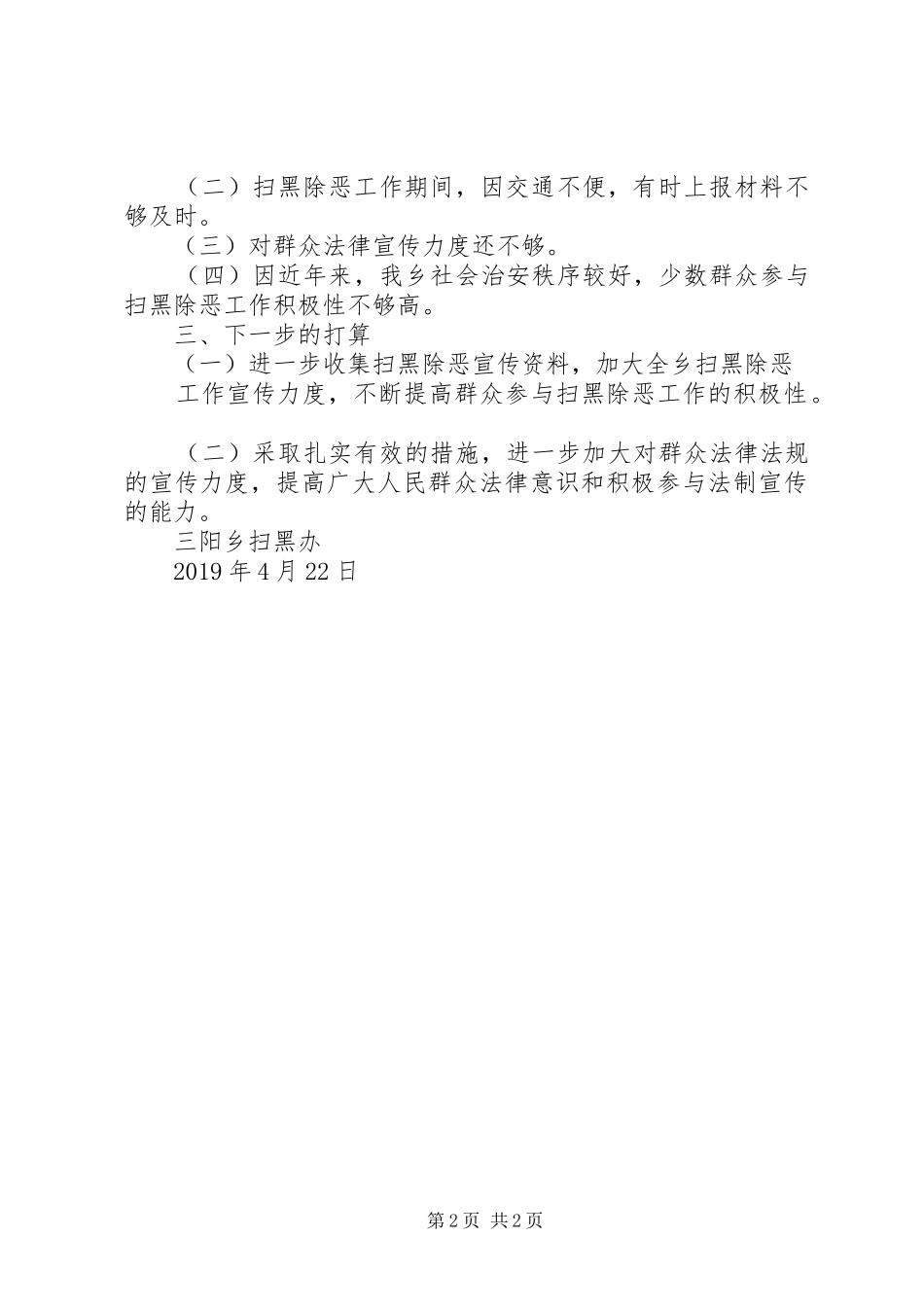 （二）扫黑除恶工作期间，因交通不便，有时上报材料不够及时。

（三）对群众法律宣传力度还不够。

（四）因近年来，我乡社会治安秩序较好，少数群众参与扫黑除恶工作积极性不够高。

三、下一步的打算

（一）进一步收集扫黑除恶宣传资料，加大全乡扫黑除恶工作宣传力度，不断提高群众参与扫黑除恶工作的积极性。

（二）采取扎实有效的措施，进一步加大对群众法律法规的宣传力度，提高广大人民群众法律意识和积极参与法制宣传的能力。

三阳乡扫黑办

2019 年 4 月 22 日

第 2 页 共 2 页